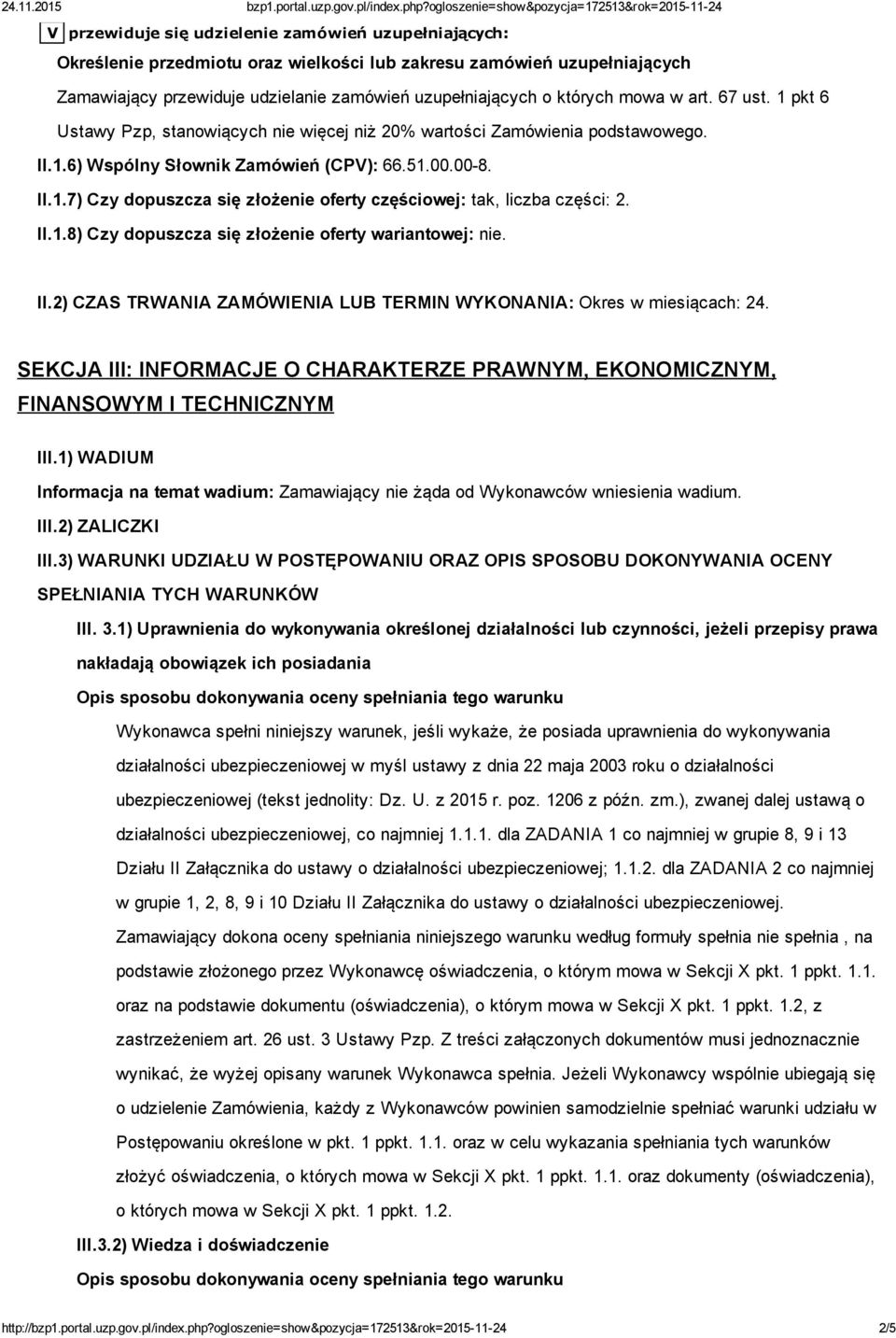 24.11.2015 bzp1.portal.uzp.gov.pl/index.php?ogloszenie=show&pozycja=172513&rok=2015-11-24

V przewiduje się udzielenie zamówień uzupełniających:

Określenie przedmiotu oraz wielkości lub zakresu zamówień uzupełniających

Zamawiający przewiduje udzielanie zamówień uzupełniających o których mowa w art. 67 ust. 1 pkt 6 Ustawy Pzp, stanowiących nie więcej niż 20% wartości Zamówienia podstawowego.

II.1.6) Wspólny Słownik Zamówień (CPV): 66.51.00.00-8.

II.1.7) Czy dopuszcza się złożenie oferty częściowej: tak, liczba części: 2.

II.1.8) Czy dopuszcza się złożenie oferty wariantowej: nie.

II.2) CZAS TRWANIA ZAMÓWIENIA LUB TERMIN WYKONANIA: Okres w miesiącach: 24.

SEKCJA III: INFORMACJE O CHARAKTERZE PRAWNYM, EKONOMICZNYM, FINANSOWYM I TECHNICZNYM

III.1) WADIUM

Informacja na temat wadium: Zamawiający nie żąda od Wykonawców wniesienia wadium.

III.2) ZALICZKI

III.3) WARUNKI UDZIAŁU W POSTĘPOWANIU ORAZ OPIS SPOSOBU DOKONYWANIA OCENY SPEŁNIANIA TYCH WARUNKÓW

III. 3.1) Uprawnienia do wykonywania określonej działalności lub czynności, jeżeli przepisy prawa nakładają obowiązek ich posiadania

Opis sposobu dokonywania oceny spełniania tego warunku

Wykonawca spełni niniejszy warunek, jeśli wykaże, że posiada uprawnienia do wykonywania działalności ubezpieczeniowej w myśl ustawy z dnia 22 maja 2003 roku o działalności ubezpieczeniowej (tekst jednolity: Dz. U. z 2015 r. poz. 1206 z późn. zm.), zwanej dalej ustawą o działalności ubezpieczeniowej, co najmniej 1.1.1. dla ZADANIA 1 co najmniej w grupie 8, 9 i 13 Działu II Załącznika do ustawy o działalności ubezpieczeniowej; 1.1.2. dla ZADANIA 2 co najmniej w grupie 1, 2, 8, 9 i 10 Działu II Załącznika do ustawy o działalności ubezpieczeniowej. Zamawiający dokona oceny spełniania niniejszego warunku według formuły spełnia nie spełnia , na podstawie złożonego przez Wykonawcę oświadczenia, o którym mowa w Sekcji X pkt. 1 ppkt. 1.1. oraz na podstawie dokumentu (oświadczenia), o którym mowa w Sekcji X pkt. 1 ppkt. 1.2, z zastrzeżeniem art. 26 ust. 3 Ustawy Pzp. Z treści załączonych dokumentów musi jednoznacznie wynikać, że wyżej opisany warunek Wykonawca spełnia. Jeżeli Wykonawcy wspólnie ubiegają się o udzielenie Zamówienia, każdy z Wykonawców powinien samodzielnie spełniać warunki udziału w Postępowaniu określone w pkt. 1 ppkt. 1.1. oraz w celu wykazania spełniania tych warunków złożyć oświadczenia, o których mowa w Sekcji X pkt. 1 ppkt. 1.1. oraz dokumenty (oświadczenia), o których mowa w Sekcji X pkt. 1 ppkt. 1.2.

III.3.2) Wiedza i doświadczenie

Opis sposobu dokonywania oceny spełniania tego warunku

http://bzp1.portal.uzp.gov.pl/index.php?ogloszenie=show&pozycja=172513&rok=2015-11-24 2/5